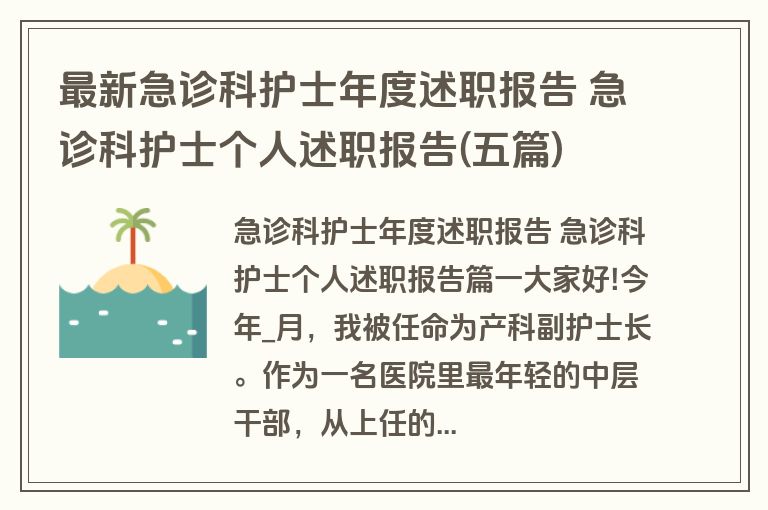 最新急诊科护士年度述职报告 急诊科护士个人述职报告(五篇)

急诊科护士年度述职报告 急诊科护士个人述职报告篇一大家好!今年_月，我被任命为产科副护士长。作为一名医院里最年轻的中层干部，从上任的...